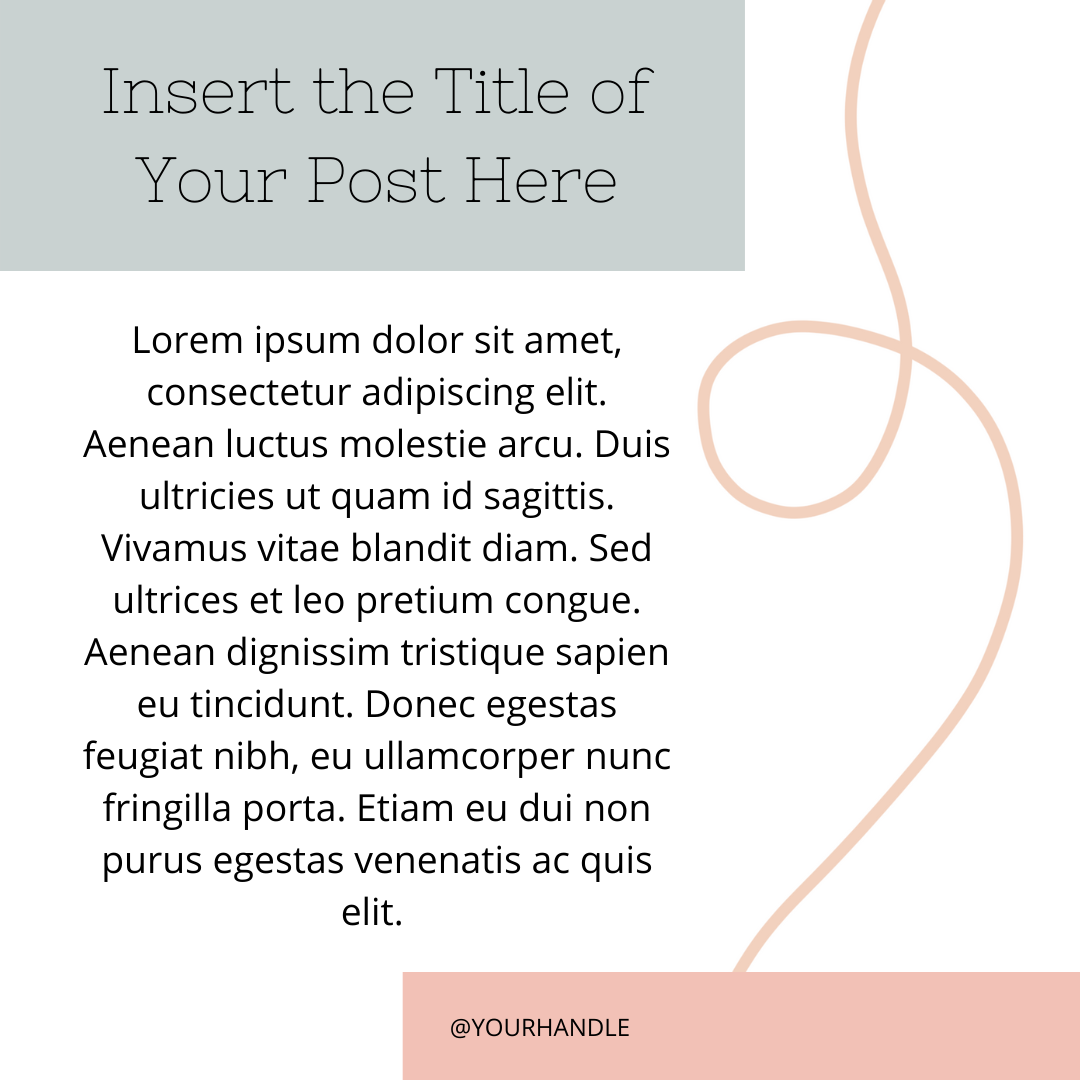 Insert the Title of Your Post Here

Lorem ipsum dolor sit amet, consectetur adipiscing elit. Aenean luctus molestie arcu. Duis ultricies ut quam id sagittis. Vivamus vitae blandit diam. Sed ultrices et leo pretium congue. Aenean dignissim tristique sapien eu tincidunt. Donec egestas feugiat nibh, eu ullamcorper nunc fringilla porta. Etiam eu dui non purus egestas venenatis ac quis elit.

@YOURHANDLE